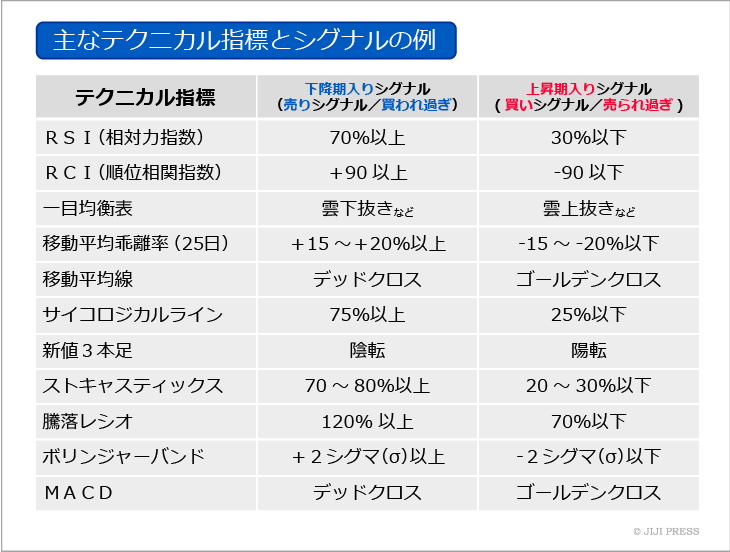 主なテクニカル指標とシグナルの例

| テクニカル指標 | 下降期入りシグナル（売りシグナル／買われ過ぎ） | 上昇期入りシグナル（買いシグナル／売られ過ぎ） |
|---|---|---|
| ＲＳＩ（相対力指数） | 70%以上 | 30%以下 |
| ＲＣＩ（順位相関指数） | +90以上 | -90以下 |
| 一目均衡表 | 雲下抜きなど | 雲上抜きなど |
| 移動平均乖離率（25日） | +15～+20%以上 | -15～-20%以下 |
| 移動平均線 | デッドクロス | ゴールデンクロス |
| サイコロジカルライン | 75%以上 | 25%以下 |
| 新値３本足 | 陰転 | 陽転 |
| ストキャスティックス | 70～80%以上 | 20～30%以下 |
| 騰落レシオ | 120%以上 | 70%以下 |
| ボリンジャーバンド | +2シグマ(σ)以上 | -2シグマ(σ)以下 |
| ＭＡＣＤ | デッドクロス | ゴールデンクロス |

© JIJI PRESS